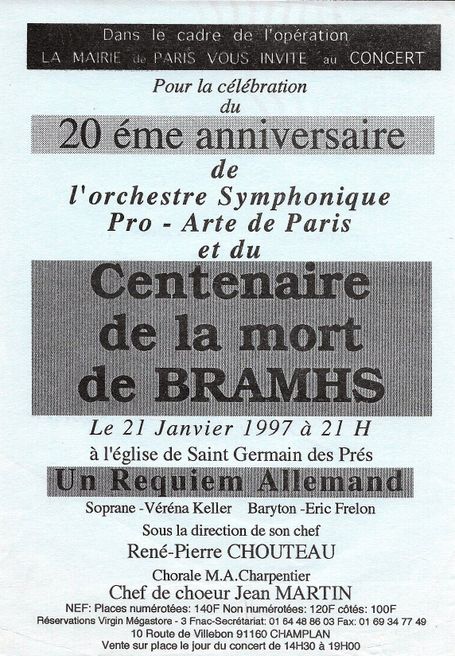 Dans le cadre de l'opération
LA MAIRIE de PARIS VOUS INVITE au CONCERT

Pour la célébration
du

20 éme anniversaire

de
l'orchestre Symphonique
Pro - Arte de Paris
et du

Centenaire
de la mort
de BRAMHS

Le 21 Janvier 1997 à 21 H
à l'église de Saint Germain des Prés

Un Requiem Allemand

Soprane -Véréna Keller Baryton -Eric Frelon

Sous la direction de son chef
René-Pierre CHOUTEAU

Chorale M.A.Charpentier
Chef de choeur Jean MARTIN

NEF: Places numérotées: 140F Non numérotées: 120F côtés: 100F
Réservations Virgin Mégastore - 3 Fnac-Secrétariat: 01 64 48 86 03 Fax: 01 69 34 77 49
10 Route de Villebon 91160 CHAMPLAN
Vente sur place le jour du concert de 14H30 à 19H00